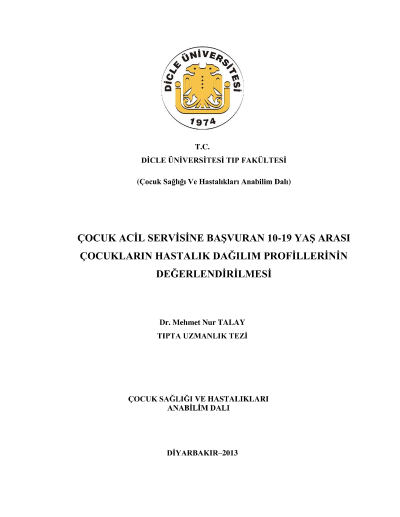 DİCLE ÜNİVERSİTESİ
1974

T.C.
DİCLE ÜNİVERSİTESİ TIP FAKÜLTESİ

(Çocuk Sağlığı Ve Hastalıkları Anabilim Dalı)

ÇOCUK ACİL SERVİSİNE BAŞVURAN 10-19 YAŞ ARASI ÇOCUKLARIN HASTALIK DAĞILIM PROFİLLERİNİN DEĞERLENDİRİLMESİ

Dr. Mehmet Nur TALAY
TIPTA UZMANLIK TEZİ

ÇOCUK SAĞLIĞI VE HASTALIKLARI
ANABİLİM DALI

DİYARBAKIR–2013